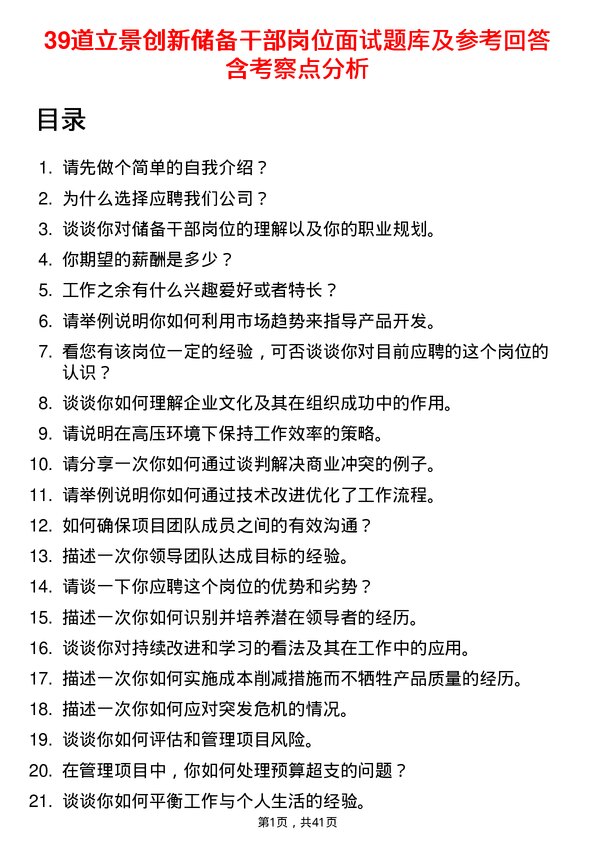 39道立景创新储备干部岗位面试题库及参考回答含考察点分析

目录

1. 请先做个简单的自我介绍？
2. 为什么选择应聘我们公司？
3. 谈谈你对储备干部岗位的理解以及你的职业规划。
4. 你期望的薪酬是多少？
5. 工作之余有什么兴趣爱好或者特长？
6. 请举例说明你如何利用市场趋势来指导产品开发。
7. 看您有该岗位一定的经验，可否谈谈你对目前应聘的这个岗位的认识？
8. 谈谈你如何理解企业文化及其在组织成功中的作用。
9. 请说明在高压环境下保持工作效率的策略。
10. 请分享一次你如何通过谈判解决商业冲突的例子。
11. 请举例说明你如何通过技术改进优化了工作流程。
12. 如何确保项目团队成员之间的有效沟通？
13. 描述一次你领导团队达成目标的经验。
14. 请谈一下你应聘这个岗位的优势和劣势？
15. 描述一次你如何识别并培养潜在领导者的经历。
16. 谈谈你对持续改进和学习的看法及其在工作中的应用。
17. 描述一次你如何实施成本削减措施而不牺牲产品质量的经历。
18. 描述一次你如何应对突发危机的情况。
19. 谈谈你如何评估和管理项目风险。
20. 在管理项目中，你如何处理预算超支的问题？
21. 谈谈你如何平衡工作与个人生活的经验。

第1页，共41页